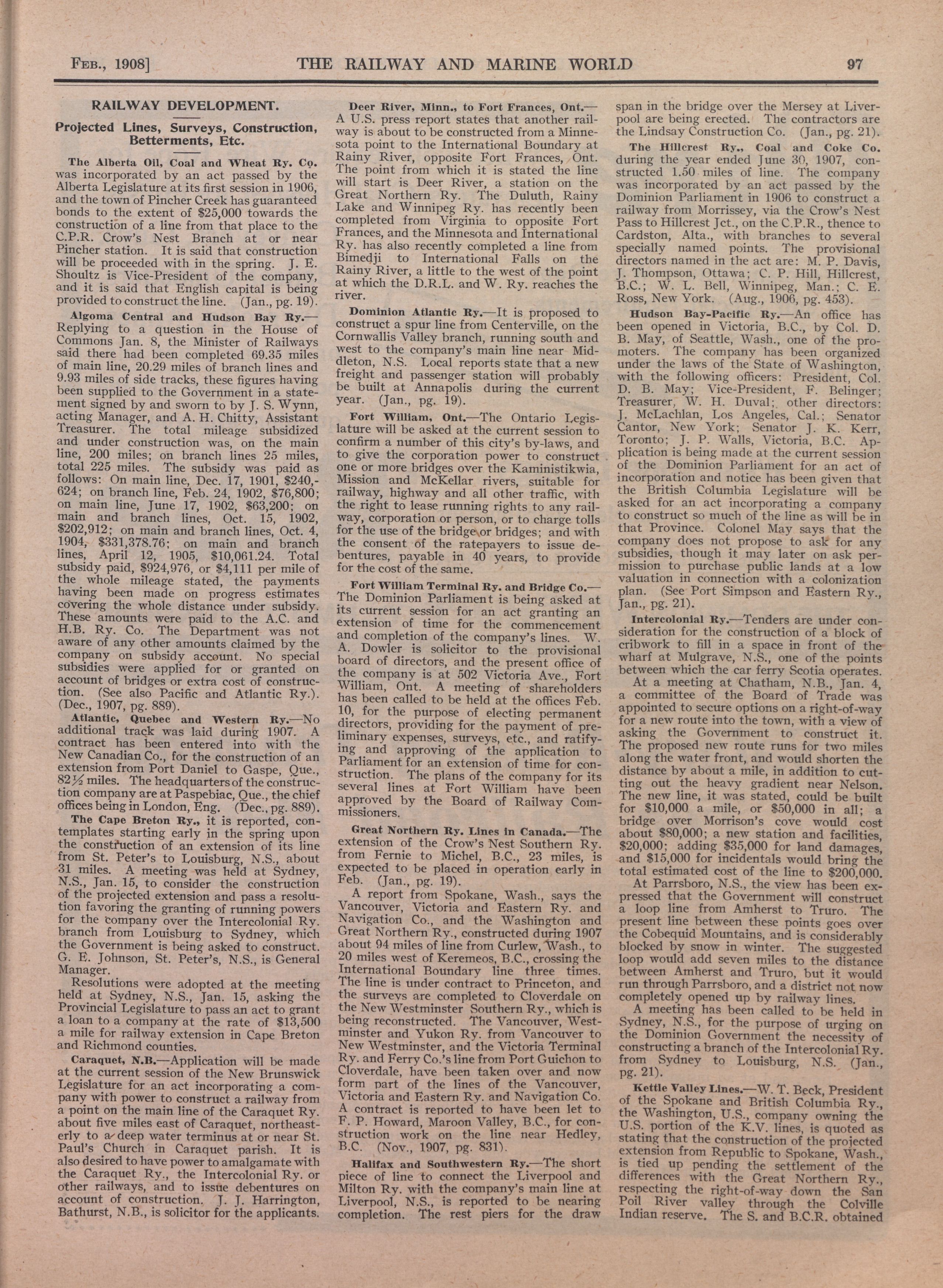 FEB., 1908] THE RAILWAY AND MARINE WORLD 97

RAILWAY DEVELOPMENT.

Projected Lines, Surveys, Construction, Betterments, Etc.

The Alberta Oil, Coal and Wheat Ry. Co. was incorporated by an act passed by the Alberta Legislature at its first session in 1906, and the town of Pincher Creek has guaranteed bonds to the extent of $25,000 towards the construction of a line from that place to the C.P.R. Crow's Nest Branch at or near Pincher station. It is said that construction will be proceeded with in the spring. J. E. Shoultz is Vice-President of the company, and it is said that English capital is being provided to construct the line. (Jan., pg. 19).

Algoma Central and Hudson Bay Ry.—Replying to a question in the House of Commons Jan. 8, the Minister of Railways said there had been completed 69.35 miles of main line, 20.29 miles of branch lines and 9.93 miles of side tracks, these figures having been supplied to the Government in a statement signed by and sworn to by J. S. Wynn, acting Manager, and A. H. Chitty, Assistant Treasurer. The total mileage subsidized and under construction was, on the main line, 200 miles; on branch lines 25 miles, total 225 miles. The subsidy was paid as follows: On main line, Dec. 17, 1901, $240,624; on branch line, Feb. 24, 1902, $76,800; on main line, June 17, 1902, $63,200; on main and branch lines, Oct. 15, 1902, $202,912; on main and branch lines, Oct. 4, 1904, $331,378.76; on main and branch lines, April 12, 1905, $10,061.24. Total subsidy paid, $924,976, or $4,111 per mile of the whole mileage stated, the payments having been made on progress estimates covering the whole distance under subsidy. These amounts were paid to the A.C. and H.B. Ry. Co. The Department was not aware of any other amounts claimed by the company on subsidy account. No special subsidies were applied for or granted on account of bridges or extra cost of construction. (See also Pacific and Atlantic Ry.). (Dec., 1907, pg. 889).

Atlantic, Quebec and Western Ry.—No additional track was laid during 1907. A contract has been entered into with the New Canadian Co., for the construction of an extension from Port Daniel to Gaspe, Que., 82½ miles. The headquarters of the construction company are at Paspebiac, Que., the chief offices being in London, Eng. (Dec., pg. 889).

The Cape Breton Ry., it is reported, contemplates starting early in the spring upon the construction of an extension of its line from St. Peter's to Louisburg, N.S., about 31 miles. A meeting was held at Sydney, N.S., Jan. 15, to consider the construction of the projected extension and pass a resolution favoring the granting of running powers for the company over the Intercolonial Ry. branch from Louisburg to Sydney, which the Government is being asked to construct. G. E. Johnson, St. Peter's, N.S., is General Manager.

Resolutions were adopted at the meeting held at Sydney, N.S., Jan. 15, asking the Provincial Legislature to pass an act to grant a loan to a company at the rate of $13,500 a mile for railway extension in Cape Breton and Richmond counties.

Caraquet, N.B.—Application will be made at the current session of the New Brunswick Legislature for an act incorporating a company with power to construct a railway from a point on the main line of the Caraquet Ry. about five miles east of Caraquet, northeasterly to a deep water terminus at or near St. Paul's Church in Caraquet parish. It is also desired to have power to amalgamate with the Caraquet Ry., the Intercolonial Ry. or other railways, and to issue debentures on account of construction. J. J. Harrington, Bathurst, N.B., is solicitor for the applicants.

Deer River, Minn., to Fort Frances, Ont.—A U.S. press report states that another railway is about to be constructed from a Minnesota point to the International Boundary at Rainy River, opposite Fort Frances, Ont. The point from which it is stated the line will start is Deer River, a station on the Great Northern Ry. The Duluth, Rainy Lake and Winnipeg Ry. has recently been completed from Virginia to opposite Fort Frances, and the Minnesota and International Ry. has also recently completed a line from Bimedji to International Falls on the Rainy River, a little to the west of the point at which the D.R.L. and W. Ry. reaches the river.

Dominion Atlantic Ry.—It is proposed to construct a spur line from Centerville, on the Cornwallis Valley branch, running south and west to the company's main line near Middleton, N.S. Local reports state that a new freight and passenger station will probably be built at Annapolis during the current year. (Jan., pg. 19).

Fort William, Ont.—The Ontario Legislature will be asked at the current session to confirm a number of this city's by-laws, and to give the corporation power to construct one or more bridges over the Kaministikwia, Mission and McKellar rivers, suitable for railway, highway and all other traffic, with the right to lease running rights to any railway, corporation or person, or to charge tolls for the use of the bridge or bridges; and with the consent of the ratepayers to issue debentures, payable in 40 years, to provide for the cost of the same.

Fort William Terminal Ry. and Bridge Co.—The Dominion Parliament is being asked at its current session for an act granting an extension of time for the commencement and completion of the company's lines. W. A. Dowler is solicitor to the provisional board of directors, and the present office of the company is at 502 Victoria Ave., Fort William, Ont. A meeting of shareholders has been called to be held at the offices Feb. 10, for the purpose of electing permanent directors, providing for the payment of preliminary expenses, surveys, etc., and ratifying and approving of the application to Parliament for an extension of time for construction. The plans of the company for its several lines at Fort William have been approved by the Board of Railway Commissioners.

Great Northern Ry. Lines in Canada.—The extension of the Crow's Nest Southern Ry. from Fernie to Michel, B.C., 23 miles, is expected to be placed in operation early in Feb. (Jan., pg. 19).

A report from Spokane, Wash., says the Vancouver, Victoria and Eastern Ry. and Navigation Co., and the Washington and Great Northern Ry., constructed during 1907 about 94 miles of line from Curlew, Wash., to 20 miles west of Keremeos, B.C., crossing the International Boundary line three times. The line is under contract to Princeton, and the surveys are completed to Cloverdale on the New Westminster Southern Ry., which is being reconstructed. The Vancouver, Westminster and Yukon Ry. from Vancouver to New Westminster, and the Victoria Terminal Ry. and Ferry Co.'s line from Port Guichon to Cloverdale, have been taken over and now form part of the lines of the Vancouver, Victoria and Eastern Ry. and Navigation Co. A contract is reported to have been let to F. P. Howard, Maroon Valley, B.C., for construction work on the line near Hedley, B.C. (Nov., 1907, pg. 831).

Halifax and Southwestern Ry.—The short piece of line to connect the Liverpool and Milton Ry. with the company's main line at Liverpool, N.S., is reported to be nearing completion. The rest piers for the draw span in the bridge over the Mersey at Liverpool are being erected. The contractors are the Lindsay Construction Co. (Jan., pg. 21).

The Hillcrest Ry., Coal and Coke Co. during the year ended June 30, 1907, constructed 1.50 miles of line. The company was incorporated by an act passed by the Dominion Parliament in 1906 to construct a railway from Morrissey, via the Crow's Nest Pass to Hillcrest Jct., on the C.P.R., thence to Cardston, Alta., with branches to several specially named points. The provisional directors named in the act are: M. P. Davis, J. Thompson, Ottawa; C. P. Hill, Hillcrest, B.C.; W. L. Bell, Winnipeg, Man.; C. E. Ross, New York. (Aug., 1906, pg. 453).

Hudson Bay-Pacific Ry.—An office has been opened in Victoria, B.C., by Col. D. B. May, of Seattle, Wash., one of the promoters. The company has been organized under the laws of the State of Washington, with the following officers: President, Col. D. B. May; Vice-President, F. Belinger; Treasurer, W. H. Duval; other directors: J. McLachlan, Los Angeles, Cal.; Senator Cantor, New York; Senator J. K. Kerr, Toronto; J. P. Walls, Victoria, B.C. Application is being made at the current session of the Dominion Parliament for an act of incorporation and notice has been given that the British Columbia Legislature will be asked for an act incorporating a company to construct so much of the line as will be in that Province. Colonel May says that the company does not propose to ask for any subsidies, though it may later on ask permission to purchase public lands at a low valuation in connection with a colonization plan. (See Port Simpson and Eastern Ry., Jan., pg. 21).

Intercolonial Ry.—Tenders are under consideration for the construction of a block of cribwork to fill in a space in front of the wharf at Mulgrave, N.S., one of the points between which the car ferry Scotia operates.

At a meeting at Chatham, N.B., Jan. 4, a committee of the Board of Trade was appointed to secure options on a right-of-way for a new route into the town, with a view of asking the Government to construct it. The proposed new route runs for two miles along the water front, and would shorten the distance by about a mile, in addition to cutting out the heavy gradient near Nelson. The new line, it was stated, could be built for $10,000 a mile, or $50,000 in all; a bridge over Morrison's cove would cost about $80,000; a new station and facilities, $20,000; adding $35,000 for land damages, and $15,000 for incidentals would bring the total estimated cost of the line to $200,000.

At Parrsboro, N.S., the view has been expressed that the Government will construct a loop line from Amherst to Truro. The present line between these points goes over the Cobequid Mountains, and is considerably blocked by snow in winter. The suggested loop would add seven miles to the distance between Amherst and Truro, but it would run through Parrsboro, and a district not now completely opened up by railway lines.

A meeting has been called to be held in Sydney, N.S., for the purpose of urging on the Dominion Government the necessity of constructing a branch of the Intercolonial Ry. from Sydney to Louisburg, N.S. (Jan., pg. 21).

Kettle Valley Lines.—W. T. Beck, President of the Spokane and British Columbia Ry., the Washington, U.S., company owning the U.S. portion of the K.V. lines, is quoted as stating that the construction of the projected extension from Republic to Spokane, Wash., is tied up pending the settlement of the differences with the Great Northern Ry., respecting the right-of-way down the San Poil River valley through the Colville Indian reserve. The S. and B.C.R. obtained